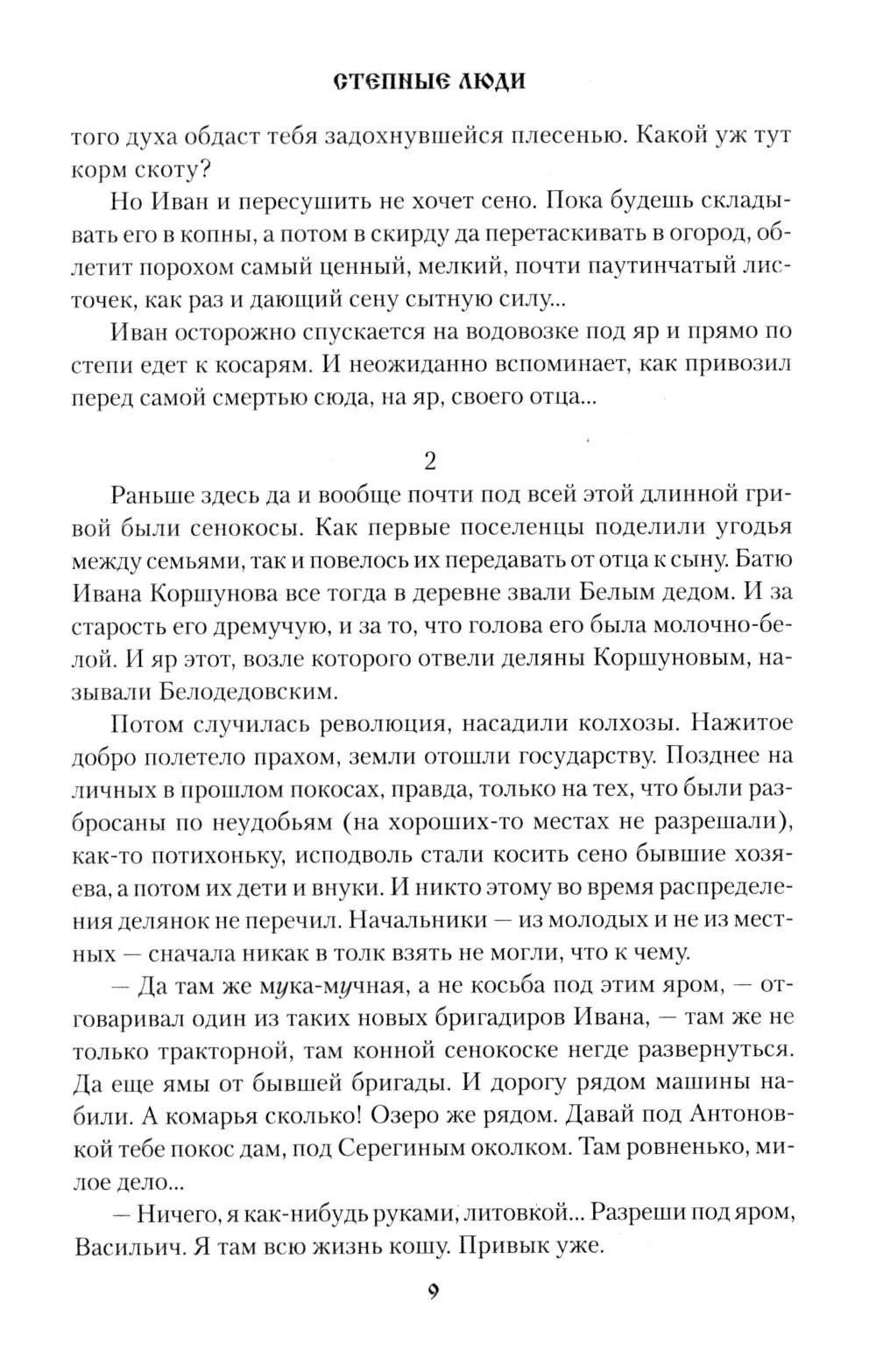 СТЕПНЫЕ ЛЮДИ

того духа обдаст тебя задохнувшейся плесенью. Какой уж тут корм скоту?

Но Иван и пересушить не хочет сено. Пока будешь складывать его в копны, а потом в скирду да перетаскивать в огород, облетит порохом самый ценный, мелкий, почти паутинчатый листочек, как раз и дающий сену сытную силу...

Иван осторожно спускается на водовозке под яр и прямо по степи едет к косарям. И неожиданно вспоминает, как привозил перед самой смертью сюда, на яр, своего отца...

2

Раньше здесь да и вообще почти под всей этой длинной гривой были сенокосы. Как первые поселенцы поделили угодья между семьями, так и повелось их передавать от отца к сыну. Батю Ивана Коршунова все тогда в деревне звали Белым дедом. И за старость его дремучую, и за то, что голова его была молочно-белой. И яр этот, возле которого отвели деляны Коршуновым, называли Белодедовским.

Потом случилась революция, насадили колхозы. Нажитое добро полетело прахом, земли отошли государству. Позднее на личных в прошлом покосах, правда, только на тех, что были разбросаны по неудобьям (на хороших-то местах не разрешали), как-то потихоньку, исподволь стали косить сено бывшие хозяева, а потом их дети и внуки. И никто этому во время распределения делянок не перечил. Начальники — из молодых и не из местных — сначала никак в толк взять не могли, что к чему.

— Да там же мука-мучная, а не косьба под этим яром, — отговаривал один из таких новых бригадиров Ивана, — там же не только тракторной, там конной сенокоске негде развернуться. Да еще ямы от бывшей бригады. И дорогу рядом машины набили. А комарья сколько! Озеро же рядом. Давай под Антоновкой тебе покос дам, под Серегиным околком. Там ровненько, милое дело...

— Ничего, я как-нибудь руками, литовкой... Разреши под яром, Васильич. Я там всю жизнь кошу. Привык уже.

9